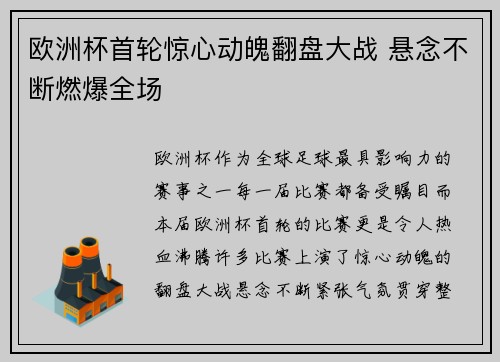 欧洲杯首轮惊心动魄翻盘大战 悬念不断燃爆全场

欧洲杯作为全球足球最具影响力的赛事之一每一届比赛都备受瞩目而本届欧洲杯首轮的比赛更是令人热血沸腾许多比赛上演了惊心动魄的翻盘大战悬念不断紧张气氛贯穿整